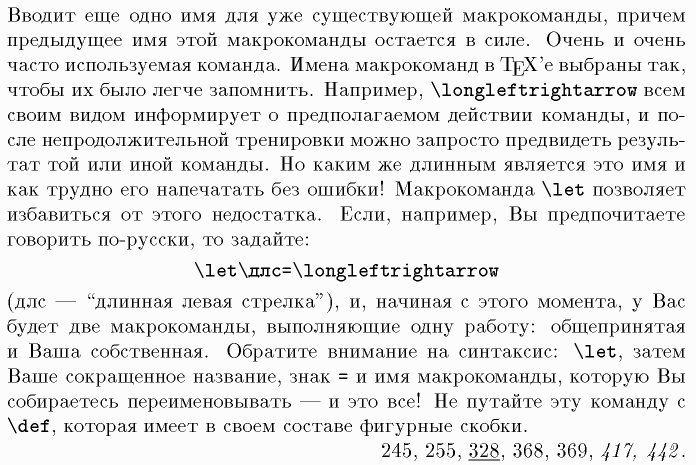 Вводит еще одно имя для уже существующей макрокоманды, причем предыдущее имя этой макрокоманды остается в силе. Очень и очень часто используемая команда. Имена макрокоманд в TEX'е выбраны так, чтобы их было легче запомнить. Например, \longleftrightarrow всем своим видом информирует о предполагаемом действии команды, и после непродолжительной тренировки можно запросто предвидеть результат той или иной команды. Но каким же длинным является это имя и как трудно его напечатать без ошибки! Макрокоманда \let позволяет избавиться от этого недостатка. Если, например, Вы предпочитаете говорить по-русски, то задайте:

\let\длс=\longleftrightarrow

(длс — "длинная левая стрелка"), и, начиная с этого момента, у Вас будет две макрокоманды, выполняющие одну работу: общепринятая и Ваша собственная. Обратите внимание на синтаксис: \let, затем Ваше сокращенное название, знак = и имя макрокоманды, которую Вы собираетесь переименовывать — и это все! Не путайте эту команду с \def, которая имеет в своем составе фигурные скобки.

245, 255, 328, 368, 369, 417, 442.